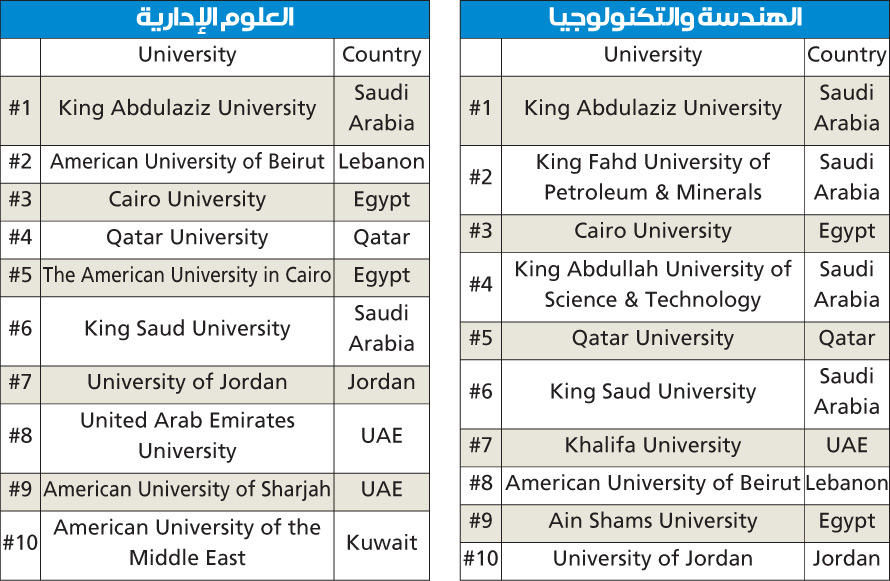 العلوم الإدارية

| | University | Country |
|---|---|---|
| #1 | King Abdulaziz University | Saudi Arabia |
| #2 | American University of Beirut | Lebanon |
| #3 | Cairo University | Egypt |
| #4 | Qatar University | Qatar |
| #5 | The American University in Cairo | Egypt |
| #6 | King Saud University | Saudi Arabia |
| #7 | University of Jordan | Jordan |
| #8 | United Arab Emirates University | UAE |
| #9 | American University of Sharjah | UAE |
| #10 | American University of the Middle East | Kuwait |

الهندسة والتكنولوجيا

| | University | Country |
|---|---|---|
| #1 | King Abdulaziz University | Saudi Arabia |
| #2 | King Fahd University of Petroleum & Minerals | Saudi Arabia |
| #3 | Cairo University | Egypt |
| #4 | King Abdullah University of Science & Technology | Saudi Arabia |
| #5 | Qatar University | Qatar |
| #6 | King Saud University | Saudi Arabia |
| #7 | Khalifa University | UAE |
| #8 | American University of Beirut | Lebanon |
| #9 | Ain Shams University | Egypt |
| #10 | University of Jordan | Jordan |